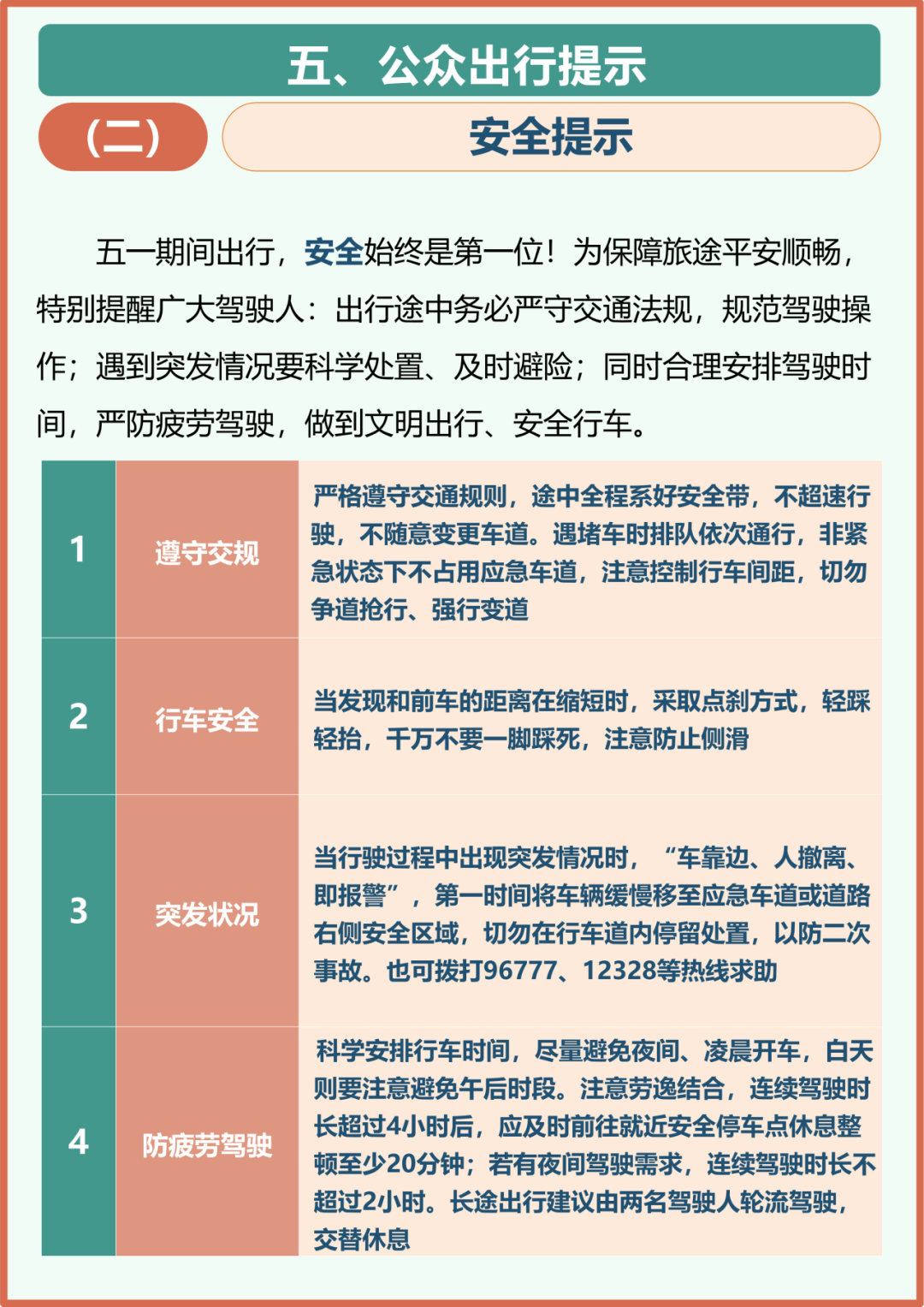 五、公众出行提示

（二）

安全提示

五一期间出行，安全始终是第一位！为保障旅途平安顺畅，特别提醒广大驾驶人：出行途中务必严守交通法规，规范驾驶操作；遇到突发情况要科学处置、及时避险；同时合理安排驾驶时间，严防疲劳驾驶，做到文明出行、安全行车。

| 1 | 遵守交规 | 严格遵守交通规则，途中全程系好安全带，不超速行驶，不随意变更车道。遇堵车时排队依次通行，非紧急状态下不占用应急车道，注意控制行车间距，切勿争道抢行、强行变道 |
|---|---|---|
| 2 | 行车安全 | 当发现和前车的距离在缩短时，采取点刹方式，轻踩轻抬，千万不要一脚踩死，注意防止侧滑 |
| 3 | 突发状况 | 当行驶过程中出现突发情况时，“车靠边、人撤离、即报警”，第一时间将车辆缓慢移至应急车道或道路右侧安全区域，切勿在行车道内停留处置，以防二次事故。也可拨打96777、12328等热线求助 |
| 4 | 防疲劳驾驶 | 科学安排行车时间，尽量避免夜间、凌晨开车，白天则要注意避免午后时段。注意劳逸结合，连续驾驶时长超过4小时后，应及时前往就近安全停车点休息整顿至少20分钟；若有夜间驾驶需求，连续驾驶时长不超过2小时。长途出行建议由两名驾驶人轮流驾驶，交替休息 |